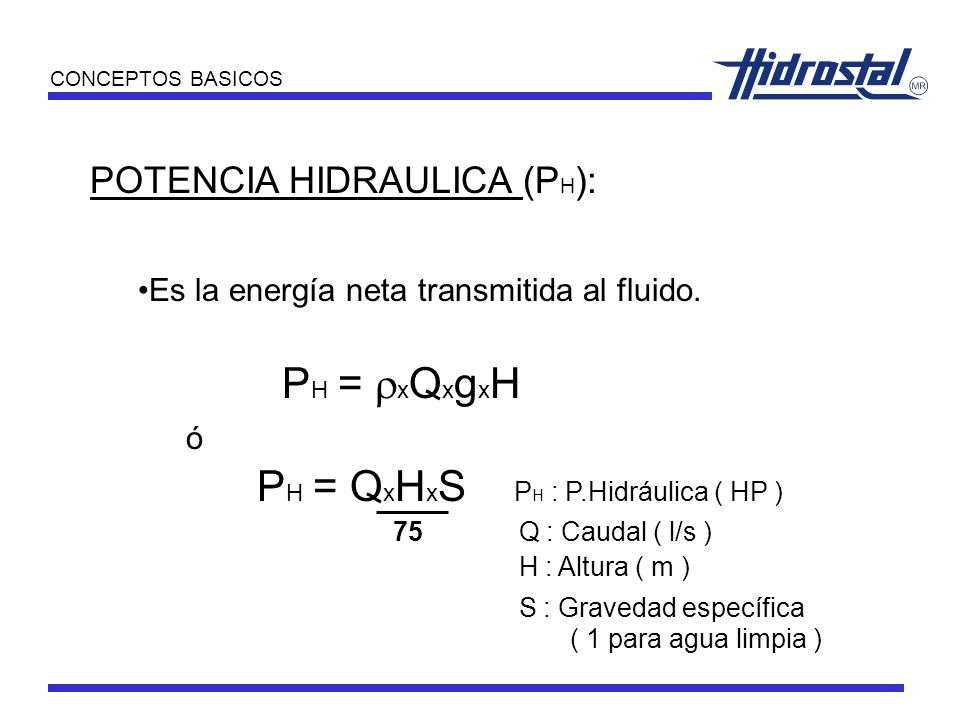 CONCEPTOS BASICOS

Hidrostal MR

POTENCIA HIDRAULICA ($P_H$):

•Es la energía neta transmitida al fluido.

$P_H = \rho_x Q_x g_x H$

ó

$P_H = \frac{Q_x H_x S}{75}$

$P_H$ : P.Hidráulica ( HP )
Q : Caudal ( l/s )
H : Altura ( m )
S : Gravedad específica ( 1 para agua limpia )